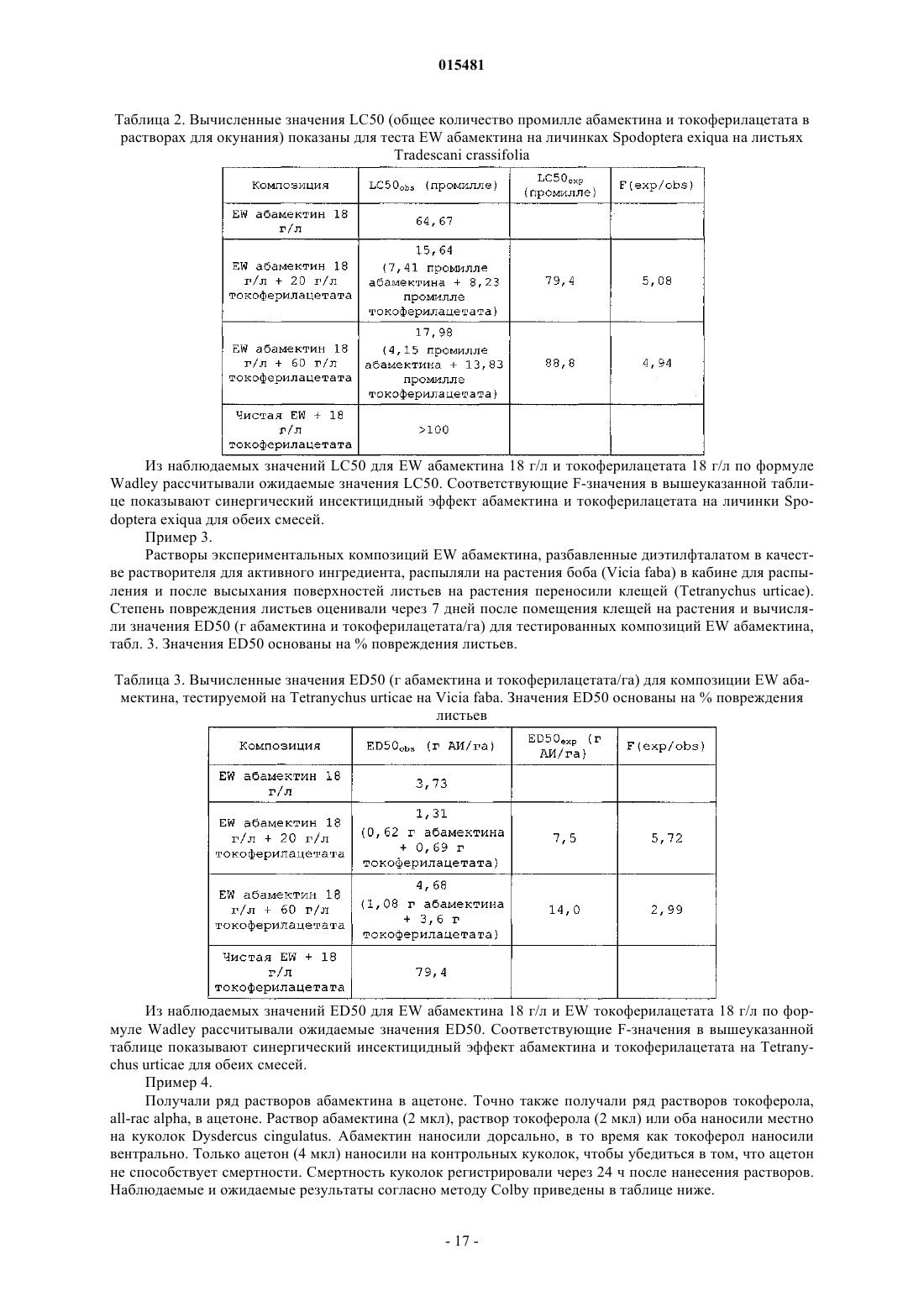 015481

Таблица 2. Вычисленные значения LC50 (общее количество промилле абамектина и токоферилацетата в растворах для окунания) показаны для теста EW абамектина на личинках Spodoptera exiqua на листьях Tradescani crassifolia

| Композиция | $LC50_{obs}$ (промилле) | $LC50_{exp}$ (промилле) | F(exp/obs) |
|---|---|---|---|
| EW абамектин 18 г/л | 64,67 | | |
| EW абамектин 18 г/л + 20 г/л токоферилацетата | 15,64 (7,41 промилле абамектина + 8,23 промилле токоферилацетата) | 79,4 | 5,08 |
| EW абамектин 18 г/л + 60 г/л токоферилацетата | 17,98 (4,15 промилле абамектина + 13,83 промилле токоферилацетата) | 88,8 | 4,94 |
| Чистая EW + 18 г/л токоферилацетата | >100 | | |

Из наблюдаемых значений LC50 для EW абамектина 18 г/л и токоферилацетата 18 г/л по формуле Wadley рассчитывали ожидаемые значения LC50. Соответствующие F-значения в вышеуказанной таблице показывают синергический инсектицидный эффект абамектина и токоферилацетата на личинки Spodoptera exiqua для обеих смесей.

Пример 3.

Растворы экспериментальных композиций EW абамектина, разбавленные диэтилфталатом в качестве растворителя для активного ингредиента, распыляли на растения боба (Vicia faba) в кабине для распыления и после высыхания поверхностей листьев на растения переносили клещей (Tetranychus urticae). Степень повреждения листьев оценивали через 7 дней после помещения клещей на растения и вычисляли значения ED50 (г абамектина и токоферилацетата/га) для тестированных композиций EW абамектина, табл. 3. Значения ED50 основаны на % повреждения листьев.

Таблица 3. Вычисленные значения ED50 (г абамектина и токоферилацетата/га) для композиции EW абамектина, тестируемой на Tetranychus urticae на Vicia faba. Значения ED50 основаны на % повреждения листьев

| Композиция | $ED50_{obs}$ (г АИ/га) | $ED50_{exp}$ (г АИ/га) | F(exp/obs) |
|---|---|---|---|
| EW абамектин 18 г/л | 3,73 | | |
| EW абамектин 18 г/л + 20 г/л токоферилацетата | 1,31 (0,62 г абамектина + 0,69 г токоферилацетата) | 7,5 | 5,72 |
| EW абамектин 18 г/л + 60 г/л токоферилацетата | 4,68 (1,08 г абамектина + 3,6 г токоферилацетата) | 14,0 | 2,99 |
| Чистая EW + 18 г/л токоферилацетата | 79,4 | | |

Из наблюдаемых значений ED50 для EW абамектина 18 г/л и EW токоферилацетата 18 г/л по формуле Wadley рассчитывали ожидаемые значения ED50. Соответствующие F-значения в вышеуказанной таблице показывают синергический инсектицидный эффект абамектина и токоферилацетата на Tetranychus urticae для обеих смесей.

Пример 4.

Получали ряд растворов абамектина в ацетоне. Точно также получали ряд растворов токоферола, all-rac alpha, в ацетоне. Раствор абамектина (2 мкл), раствор токоферола (2 мкл) или оба наносили местно на куколок Dysdercus cingulatus. Абамектин наносили дорсально, в то время как токоферол наносили вентрально. Только ацетон (4 мкл) наносили на контрольных куколок, чтобы убедиться в том, что ацетон не способствует смертности. Смертность куколок регистрировали через 24 ч после нанесения растворов. Наблюдаемые и ожидаемые результаты согласно методу Colby приведены в таблице ниже.

- 17 -